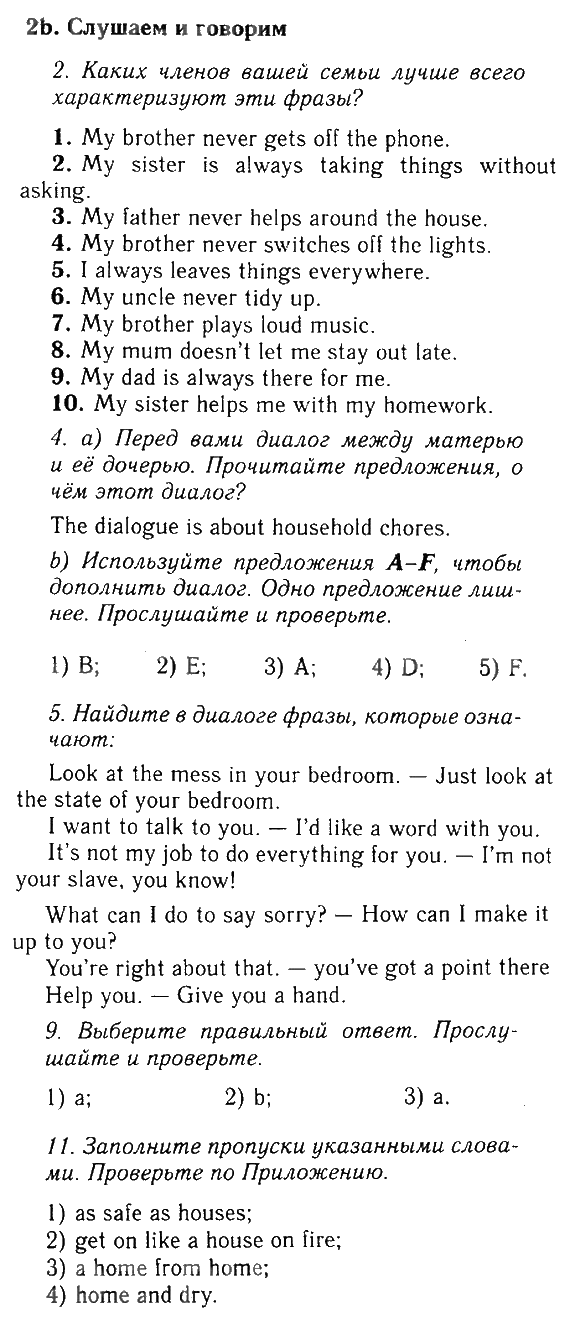 2b. Слушаем и говорим

2. Каких членов вашей семьи лучше всего характеризуют эти фразы?

1. My brother never gets off the phone.
2. My sister is always taking things without asking.
3. My father never helps around the house.
4. My brother never switches off the lights.
5. I always leaves things everywhere.
6. My uncle never tidy up.
7. My brother plays loud music.
8. My mum doesn't let me stay out late.
9. My dad is always there for me.
10. My sister helps me with my homework.

4. a) Перед вами диалог между матерью и её дочерью. Прочитайте предложения, о чём этот диалог?

The dialogue is about household chores.

b) Используйте предложения A–F, чтобы дополнить диалог. Одно предложение лишнее. Прослушайте и проверьте.

1) B; 2) E; 3) A; 4) D; 5) F.

5. Найдите в диалоге фразы, которые означают:

Look at the mess in your bedroom. — Just look at the state of your bedroom.
I want to talk to you. — I'd like a word with you.
It's not my job to do everything for you. — I'm not your slave, you know!

What can I do to say sorry? — How can I make it up to you?
You're right about that. — you've got a point there
Help you. — Give you a hand.

9. Выберите правильный ответ. Прослушайте и проверьте.

1) a; 2) b; 3) a.

11. Заполните пропуски указанными словами. Проверьте по Приложению.

1) as safe as houses;
2) get on like a house on fire;
3) a home from home;
4) home and dry.